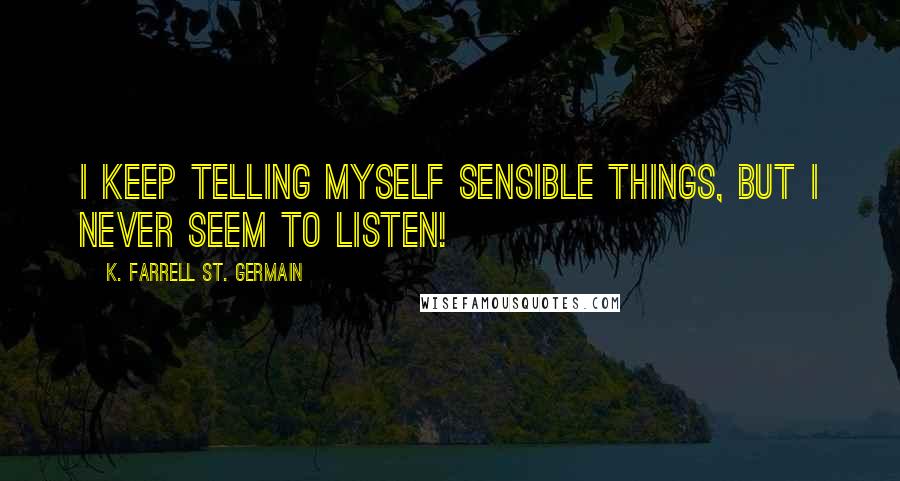 I KEEP TELLING MYSELF SENSIBLE THINGS, BUT I NEVER SEEM TO LISTEN!

K. FARRELL ST. GERMAIN

WISEFAMOUSQUOTES.COM